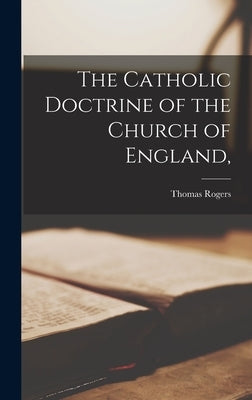 The Catholic Doctrine of the Church of England,

Thomas Rogers